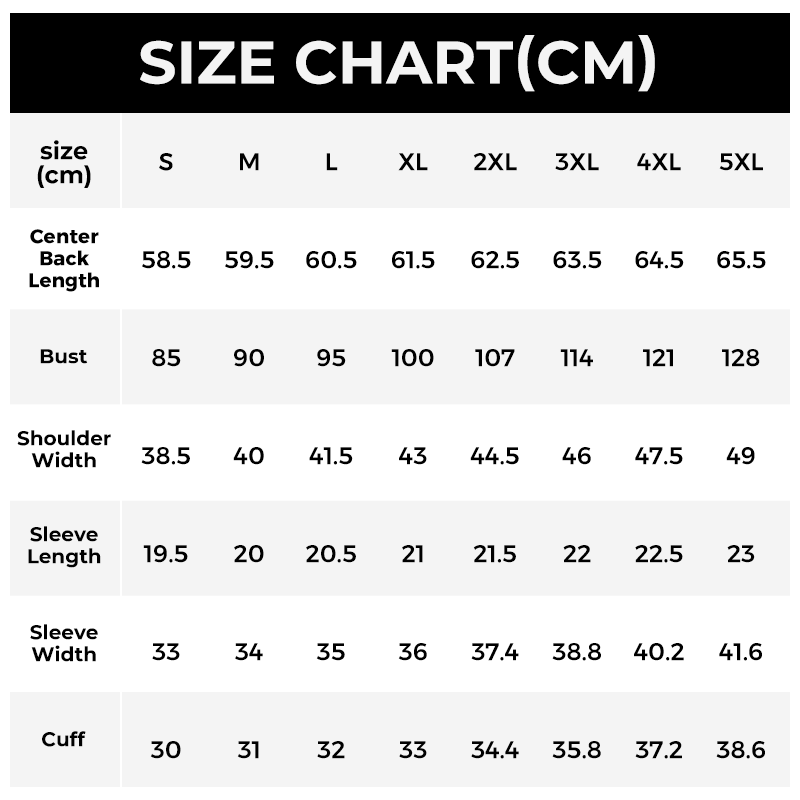 SIZE CHART(CM)

| size (cm) | S | M | L | XL | 2XL | 3XL | 4XL | 5XL |
|---|---|---|---|---|---|---|---|---|
| Center Back Length | 58.5 | 59.5 | 60.5 | 61.5 | 62.5 | 63.5 | 64.5 | 65.5 |
| Bust | 85 | 90 | 95 | 100 | 107 | 114 | 121 | 128 |
| Shoulder Width | 38.5 | 40 | 41.5 | 43 | 44.5 | 46 | 47.5 | 49 |
| Sleeve Length | 19.5 | 20 | 20.5 | 21 | 21.5 | 22 | 22.5 | 23 |
| Sleeve Width | 33 | 34 | 35 | 36 | 37.4 | 38.8 | 40.2 | 41.6 |
| Cuff | 30 | 31 | 32 | 33 | 34.4 | 35.8 | 37.2 | 38.6 |